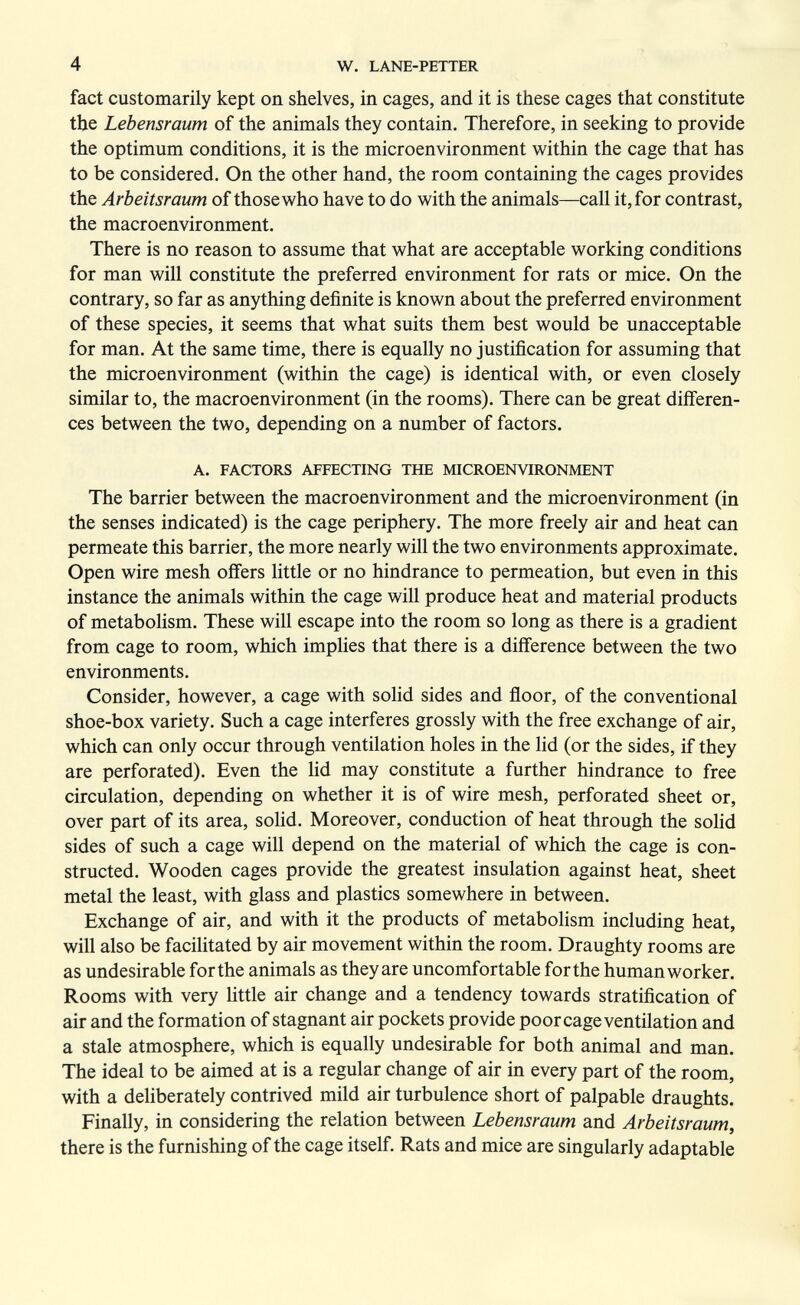 4 W. LANE-PETTER

fact customarily kept on shelves, in cages, and it is these cages that constitute the Lebensraum of the animals they contain. Therefore, in seeking to provide the optimum conditions, it is the microenvironment within the cage that has to be considered. On the other hand, the room containing the cages provides the Arbeitsraum of those who have to do with the animals—call it, for contrast, the macroenvironment.

There is no reason to assume that what are acceptable working conditions for man will constitute the preferred environment for rats or mice. On the contrary, so far as anything definite is known about the preferred environment of these species, it seems that what suits them best would be unacceptable for man. At the same time, there is equally no justification for assuming that the microenvironment (within the cage) is identical with, or even closely similar to, the macroenvironment (in the rooms). There can be great differences between the two, depending on a number of factors.

A. FACTORS AFFECTING THE MICROENVIRONMENT

The barrier between the macroenvironment and the microenvironment (in the senses indicated) is the cage periphery. The more freely air and heat can permeate this barrier, the more nearly will the two environments approximate. Open wire mesh offers little or no hindrance to permeation, but even in this instance the animals within the cage will produce heat and material products of metabolism. These will escape into the room so long as there is a gradient from cage to room, which implies that there is a difference between the two environments.

Consider, however, a cage with solid sides and floor, of the conventional shoe-box variety. Such a cage interferes grossly with the free exchange of air, which can only occur through ventilation holes in the lid (or the sides, if they are perforated). Even the lid may constitute a further hindrance to free circulation, depending on whether it is of wire mesh, perforated sheet or, over part of its area, solid. Moreover, conduction of heat through the solid sides of such a cage will depend on the material of which the cage is constructed. Wooden cages provide the greatest insulation against heat, sheet metal the least, with glass and plastics somewhere in between.

Exchange of air, and with it the products of metabolism including heat, will also be facilitated by air movement within the room. Draughty rooms are as undesirable for the animals as they are uncomfortable for the human worker. Rooms with very little air change and a tendency towards stratification of air and the formation of stagnant air pockets provide poor cage ventilation and a stale atmosphere, which is equally undesirable for both animal and man. The ideal to be aimed at is a regular change of air in every part of the room, with a deliberately contrived mild air turbulence short of palpable draughts.

Finally, in considering the relation between Lebensraum and Arbeitsraum, there is the furnishing of the cage itself. Rats and mice are singularly adaptable